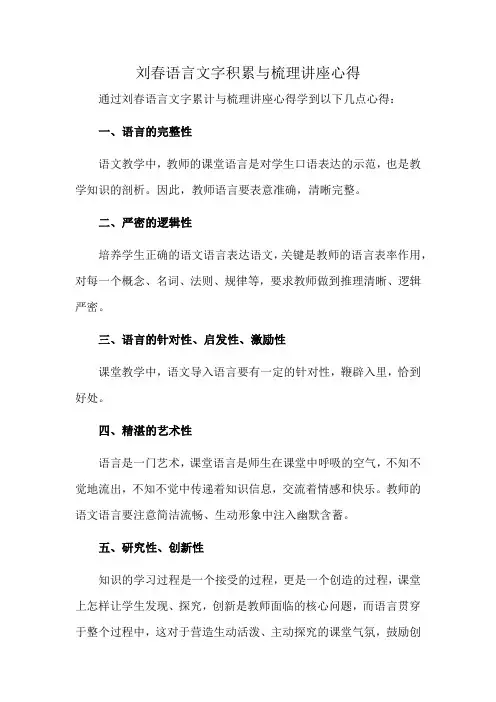 刘春语言文字积累与梳理讲座心得

通过刘春语言文字累计与梳理讲座心得学到以下几点心得：

一、语言的完整性

语文教学中，教师的课堂语言是对学生口语表达的示范，也是教学知识的剖析。因此，教师语言要表意准确，清晰完整。

二、严密的逻辑性

培养学生正确的语文语言表达语文，关键是教师的语言表率作用，对每一个概念、名词、法则、规律等，要求教师做到推理清晰、逻辑严密。

三、语言的针对性、启发性、激励性

课堂教学中，语文导入语言要有一定的针对性，鞭辟入里，恰到好处。

四、精湛的艺术性

语言是一门艺术，课堂语言是师生在课堂中呼吸的空气，不知不觉地流出，不知不觉中传递着知识信息，交流着情感和快乐。教师的语文语言要注意简洁流畅、生动形象中注入幽默含蓄。

五、研究性、创新性

知识的学习过程是一个接受的过程，更是一个创造的过程，课堂上怎样让学生发现、探究，创新是教师面临的核心问题，而语言贯穿于整个过程中，这对于营造生动活泼、主动探究的课堂气氛，鼓励创